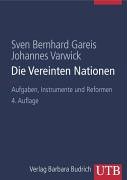 Sven Bernhard Gareis
Johannes Varwick
Die Vereinten Nationen

Aufgaben, Instrumente und Reformen
4. Auflage

Verlag Barbara Budrich UTB